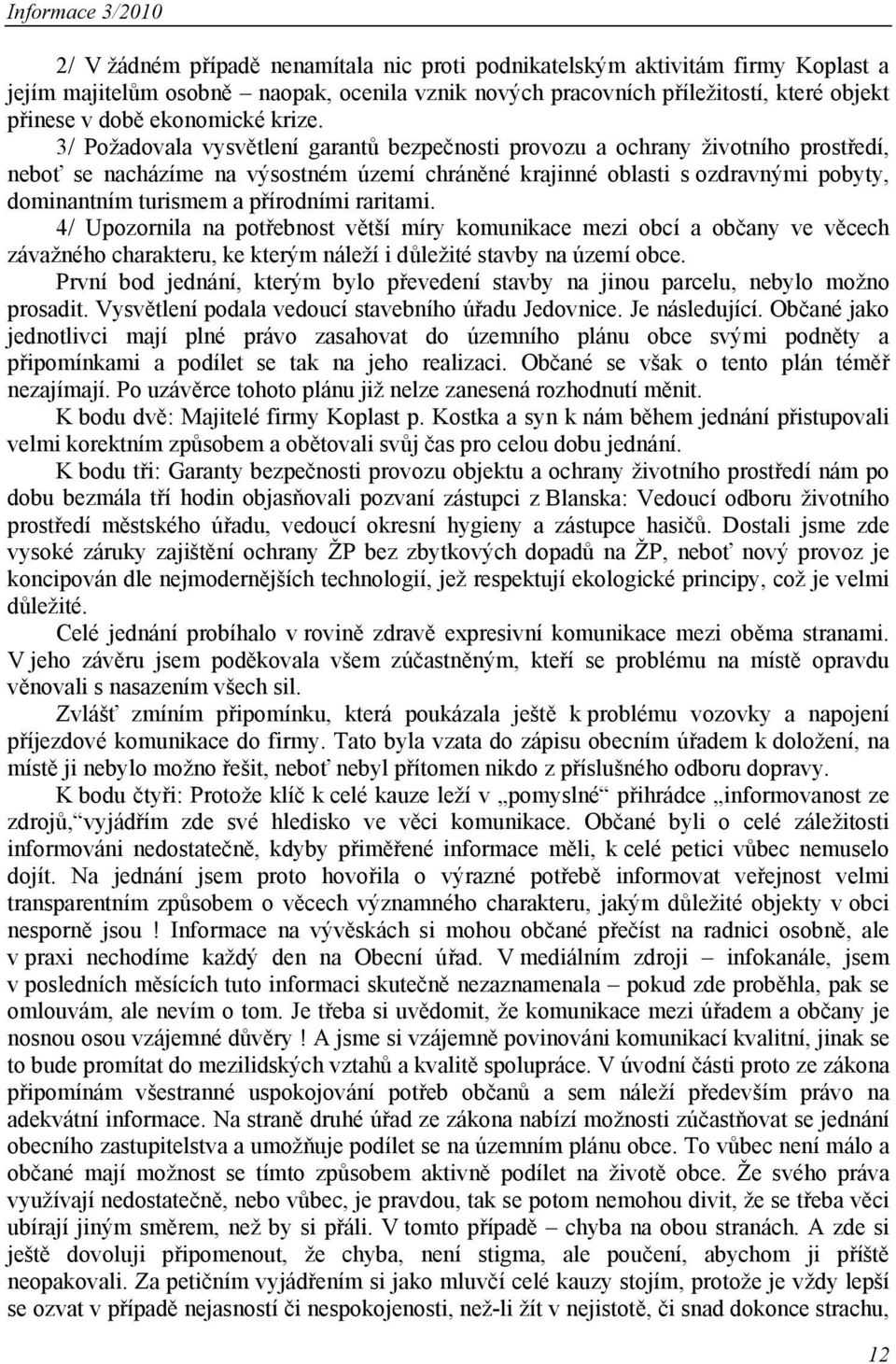 Informace 3/2010

2/ V žádném případě nenamítala nic proti podnikatelským aktivitám firmy Koplast a jejím majitelům osobně – naopak, ocenila vznik nových pracovních příležitostí, které objekt přinese v době ekonomické krize.

3/ Požadovala vysvětlení garantů bezpečnosti provozu a ochrany životního prostředí, neboť se nacházíme na výsostném území chráněné krajinné oblasti s ozdravnými pobyty, dominantním turismem a přírodními raritami.

4/ Upozornila na potřebnost větší míry komunikace mezi obcí a občany ve věcech závažného charakteru, ke kterým náleží i důležité stavby na území obce.

První bod jednání, kterým bylo převedení stavby na jinou parcelu, nebylo možno prosadit. Vysvětlení podala vedoucí stavebního úřadu Jedovnice. Je následující. Občané jako jednotlivci mají plné právo zasahovat do územního plánu obce svými podněty a připomínkami a podílet se tak na jeho realizaci. Občané se však o tento plán téměř nezajímají. Po uzávěrce tohoto plánu již nelze zanesená rozhodnutí měnit.

K bodu dvě: Majitelé firmy Koplast p. Kostka a syn k nám během jednání přistupovali velmi korektním způsobem a obětovali svůj čas pro celou dobu jednání.

K bodu tři: Garanty bezpečnosti provozu objektu a ochrany životního prostředí nám po dobu bezmála tří hodin objasňovali pozvaní zástupci z Blanska: Vedoucí odboru životního prostředí městského úřadu, vedoucí okresní hygieny a zástupce hasičů. Dostali jsme zde vysoké záruky zajištění ochrany ŽP bez zbytkových dopadů na ŽP, neboť nový provoz je koncipován dle nejmodernějších technologií, jež respektují ekologické principy, což je velmi důležité.

Celé jednání probíhalo v rovině zdravě expresivní komunikace mezi oběma stranami. V jeho závěru jsem poděkovala všem zúčastněným, kteří se problému na místě opravdu věnovali s nasazením všech sil.

Zvlášť zmíním připomínku, která poukázala ještě k problému vozovky a napojení příjezdové komunikace do firmy. Tato byla vzata do zápisu obecním úřadem k doložení, na místě ji nebylo možno řešit, neboť nebyl přítomen nikdo z příslušného odboru dopravy.

K bodu čtyři: Protože klíč k celé kauze leží v „pomyslné“ přihrádce „informovanost ze zdrojů,“vyjádřím zde své hledisko ve věci komunikace. Občané byli o celé záležitosti informováni nedostatečně, kdyby přiměřené informace měli, k celé petici vůbec nemuselo dojít. Na jednání jsem proto hovořila o výrazné potřebě informovat veřejnost velmi transparentním způsobem o věcech významného charakteru, jakým důležité objekty v obci nesporně jsou ! Informace na vývěskách si mohou občané přečíst na radnici osobně, ale v praxi nechodíme každý den na Obecní úřad. V mediálním zdroji – infokanále, jsem v posledních měsících tuto informaci skutečně nezaznamenala – pokud zde proběhla, pak se omlouvám, ale nevím o tom. Je třeba si uvědomit, že komunikace mezi úřadem a občany je nosnou osou vzájemné důvěry ! A jsme si vzájemně povinováni komunikací kvalitní, jinak se to bude promítat do mezilidských vztahů a kvalitě spolupráce. V úvodní části proto ze zákona připomínám všestranné uspokojování potřeb občanů a sem náleží především právo na adekvátní informace. Na straně druhé úřad ze zákona nabízí možnosti zúčastňovat se jednání obecního zastupitelstva a umožňuje podílet se na územním plánu obce. To vůbec není málo a občané mají možnost se tímto způsobem aktivně podílet na životě obce. Že svého práva využívají nedostatečně, nebo vůbec, je pravdou, tak se potom nemohou divit, že se třeba věci ubírají jiným směrem, než by si přáli. V tomto případě – chyba na obou stranách. A zde si ještě dovoluji připomenout, že chyba, není stigma, ale poučení, abychom ji příště neopakovali. Za petičním vyjádřením si jako mluvčí celé kauzy stojím, protože je vždy lepší se ozvat v případě nejasností či nespokojenosti, než-li žít v nejistotě, či snad dokonce strachu,

12